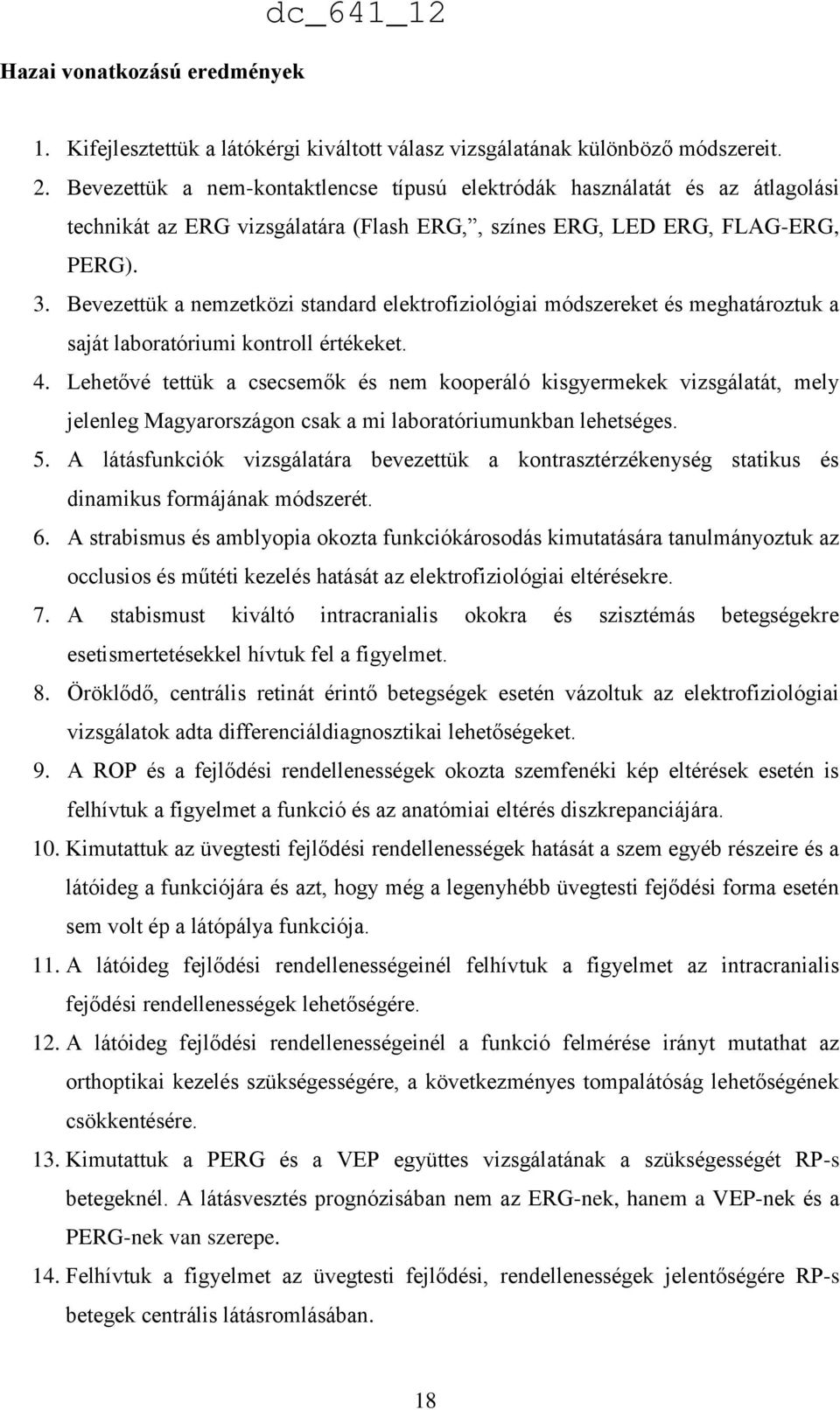 dc_641_12

Hazai vonatkozású eredmények

1. Kifejlesztettük a látókérgi kiváltott válasz vizsgálatának különböző módszereit.
2. Bevezettük a nem-kontaktlencse típusú elektródák használatát és az átlagolási technikát az ERG vizsgálatára (Flash ERG,, színes ERG, LED ERG, FLAG-ERG, PERG).
3. Bevezettük a nemzetközi standard elektrofiziológiai módszereket és meghatároztuk a saját laboratóriumi kontroll értékeket.
4. Lehetővé tettük a csecsemők és nem kooperáló kisgyermekek vizsgálatát, mely jelenleg Magyarországon csak a mi laboratóriumunkban lehetséges.
5. A látásfunkciók vizsgálatára bevezettük a kontrasztérzékenység statikus és dinamikus formájának módszerét.
6. A strabismus és amblyopia okozta funkciókárosodás kimutatására tanulmányoztuk az occlusios és műtéti kezelés hatását az elektrofiziológiai eltérésekre.
7. A stabismust kiváltó intracranialis okokra és szisztémás betegségekre esetismertetésekkel hívtuk fel a figyelmet.
8. Öröklődő, centrális retinát érintő betegségek esetén vázoltuk az elektrofiziológiai vizsgálatok adta differenciáldiagnosztikai lehetőségeket.
9. A ROP és a fejlődési rendellenességek okozta szemfenéki kép eltérések esetén is felhívtuk a figyelmet a funkció és az anatómiai eltérés diszkrepanciájára.
10. Kimutattuk az üvegtesti fejlődési rendellenességek hatását a szem egyéb részeire és a látóideg a funkciójára és azt, hogy még a legenyhébb üvegtesti fejődési forma esetén sem volt ép a látópálya funkciója.
11. A látóideg fejlődési rendellenességeinél felhívtuk a figyelmet az intracranialis fejődési rendellenességek lehetőségére.
12. A látóideg fejlődési rendellenességeinél a funkció felmérése irányt mutathat az orthoptikai kezelés szükségességére, a következményes tompalátóság lehetőségének csökkentésére.
13. Kimutattuk a PERG és a VEP együttes vizsgálatának a szükségességét RP-s betegeknél. A látásvesztés prognózisában nem az ERG-nek, hanem a VEP-nek és a PERG-nek van szerepe.
14. Felhívtuk a figyelmet az üvegtesti fejlődési, rendellenességek jelentőségére RP-s betegek centrális látásromlásában.

18